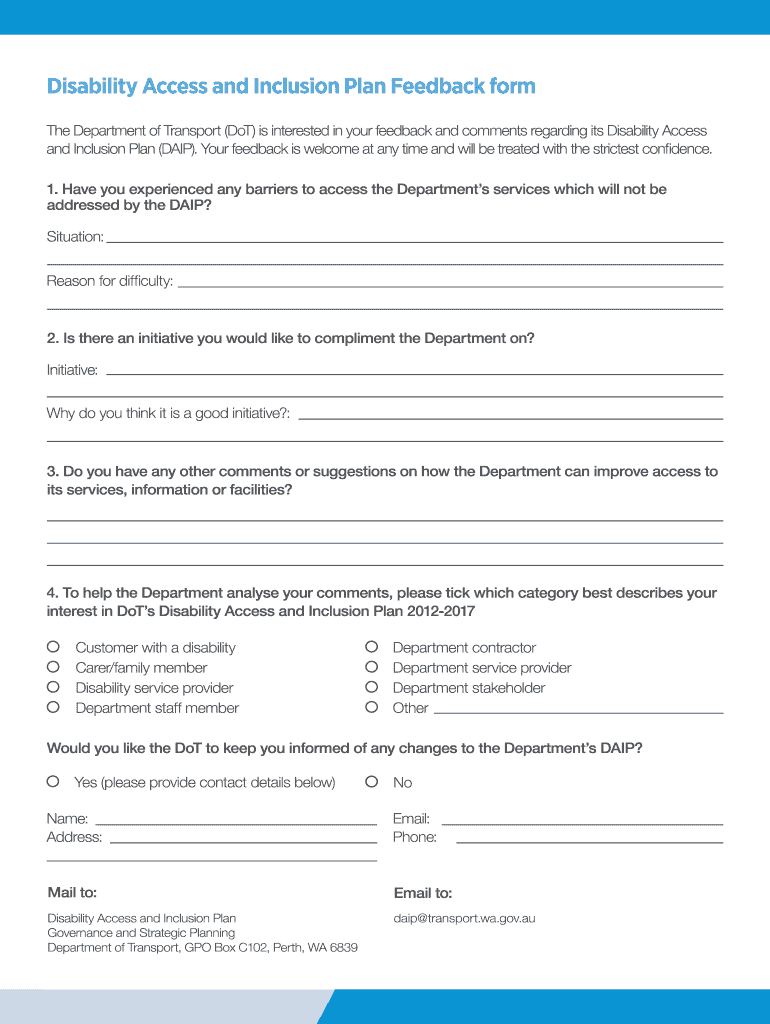 Disability Access and Inclusion Plan Feedback form

The Department of Transport (DoT) is interested in your feedback and comments regarding its Disability Access and Inclusion Plan (DAIP). Your feedback is welcome at any time and will be treated with the strictest confidence.

1. Have you experienced any barriers to access the Department's services which will not be addressed by the DAIP?

Situation:

Reason for difficulty:

2. Is there an initiative you would like to compliment the Department on?

Initiative:

Why do you think it is a good initiative?:

3. Do you have any other comments or suggestions on how the Department can improve access to its services, information or facilities?

4. To help the Department analyse your comments, please tick which category best describes your interest in DoT's Disability Access and Inclusion Plan 2012-2017

Customer with a disability
Carer/family member
Disability service provider
Department staff member

Department contractor
Department service provider
Department stakeholder
Other

Would you like the DoT to keep you informed of any changes to the Department's DAIP?

Yes (please provide contact details below)
No

Name:
Address:

Email:
Phone:

Mail to:

Disability Access and Inclusion Plan
Governance and Strategic Planning
Department of Transport, GPO Box C102, Perth, WA 6839

Email to:

daip@transport.wa.gov.au